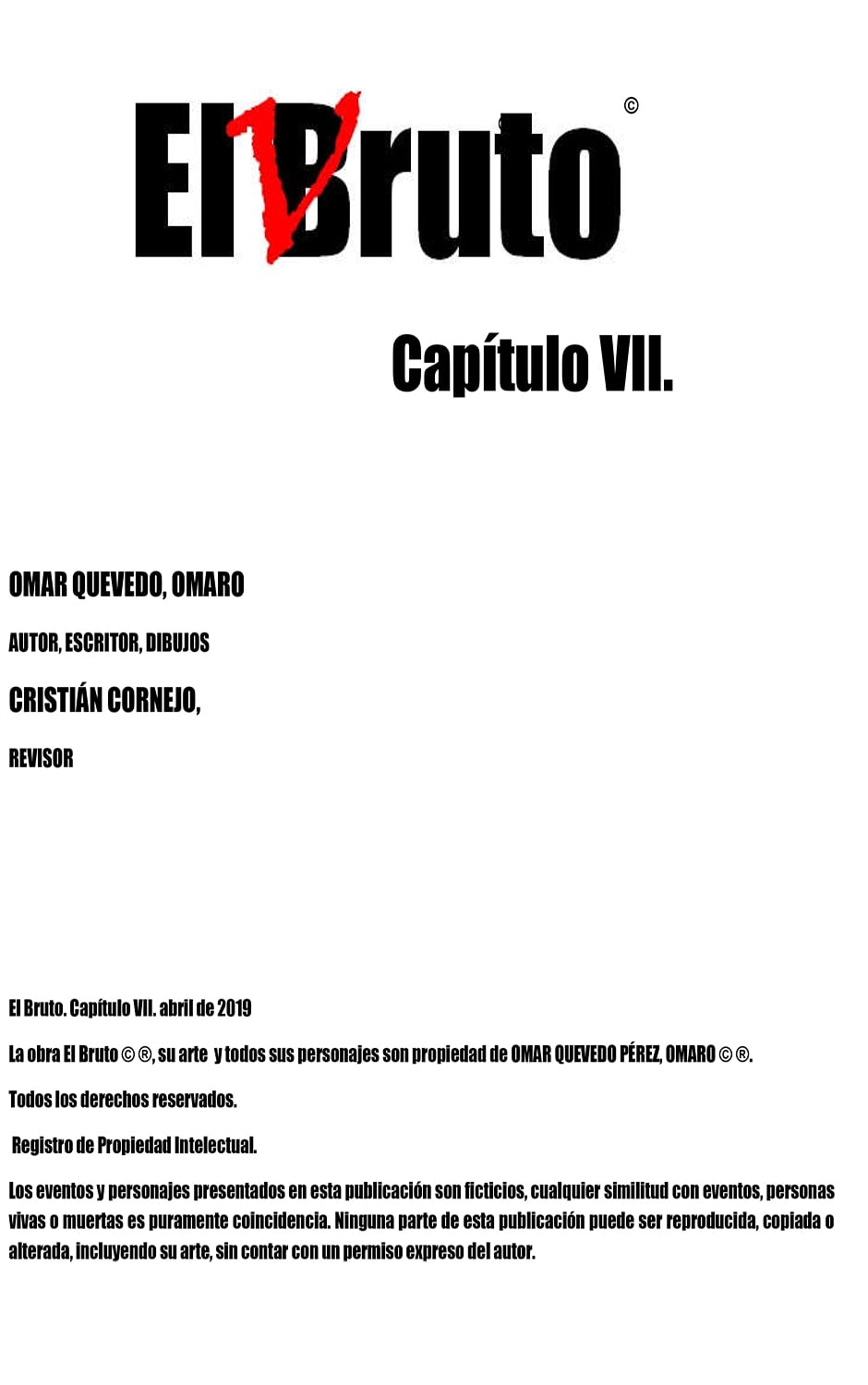 El Bruto ©

Capítulo VII.

OMAR QUEVEDO, OMARO

AUTOR, ESCRITOR, DIBUJOS

CRISTIÁN CORNEJO,

REVISOR

El Bruto. Capítulo VII. abril de 2019

La obra El Bruto © ®, su arte y todos sus personajes son propiedad de OMAR QUEVEDO PÉREZ, OMARO © ®.

Todos los derechos reservados.

Registro de Propiedad Intelectual.

Los eventos y personajes presentados en esta publicación son ficticios, cualquier similitud con eventos, personas vivas o muertas es puramente coincidencia. Ninguna parte de esta publicación puede ser reproducida, copiada o alterada, incluyendo su arte, sin contar con un permiso expreso del autor.